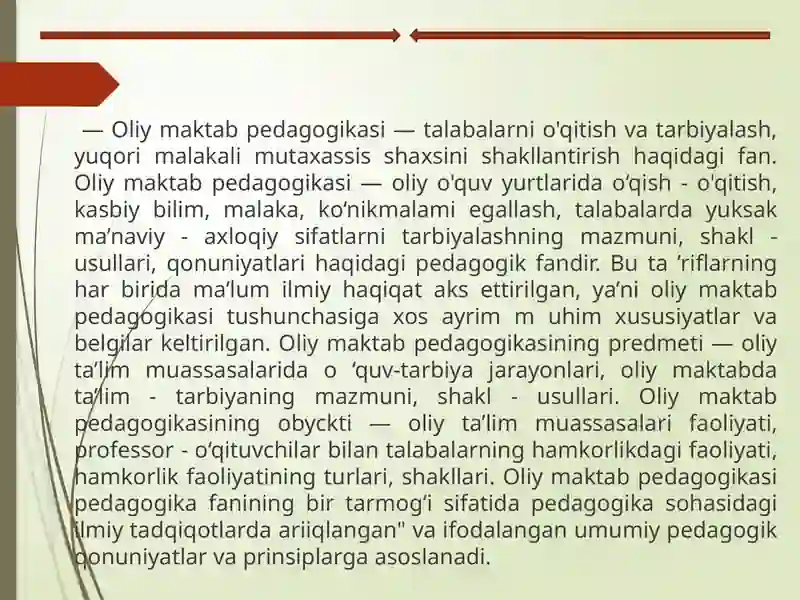 — Oliy maktab pedagogikasi — talabalarni o'qitish va tarbiyalash, yuqori malakali mutaxassis shaxsini shakllantirish haqidagi fan. Oliy maktab pedagogikasi — oliy o'quv yurtlarida o‘qish - o'qitish, kasbiy bilim, malaka, ko‘nikmalami egallash, talabalarda yuksak ma’naviy - axloqiy sifatlarni tarbiyalashning mazmuni, shakl - usullari, qonuniyatlari haqidagi pedagogik fandir. Bu ta ’riflarning har birida ma’lum ilmiy haqiqat aks ettirilgan, ya’ni oliy maktab pedagogikasi tushunchasiga xos ayrim m uhim xususiyatlar va belgilar keltirilgan. Oliy maktab pedagogikasining predmeti — oliy ta’lim muassasalarida o ‘quv-tarbiya jarayonlari, oliy maktabda ta’lim - tarbiyaning mazmuni, shakl - usullari. Oliy maktab pedagogikasining obyckti — oliy ta’lim muassasalari faoliyati, professor - o‘qituvchilar bilan talabalarning hamkorlikdagi faoliyati, hamkorlik faoliyatining turlari, shakllari. Oliy maktab pedagogikasi pedagogika fanining bir tarmog‘i sifatida pedagogika sohasidagi ilmiy tadqiqotlarda ariiqlangan" va ifodalangan umumiy pedagogik qonuniyatlar va prinsiplarga asoslanadi.